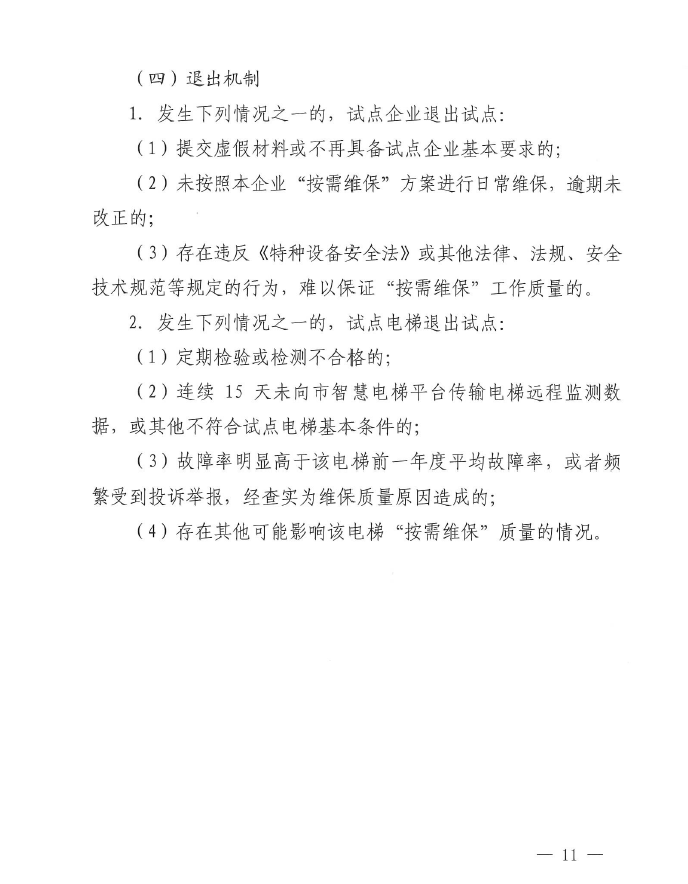 （四）退出机制

1. 发生下列情况之一的，试点企业退出试点：

（1）提交虚假材料或不再具备试点企业基本要求的；

（2）未按照本企业“按需维保”方案进行日常维保，逾期未改正的；

（3）存在违反《特种设备安全法》或其他法律、法规、安全技术规范等规定的行为，难以保证“按需维保”工作质量的。

2. 发生下列情况之一的，试点电梯退出试点：

（1）定期检验或检测不合格的；

（2）连续 15 天未向市智慧电梯平台传输电梯远程监测数据，或其他不符合试点电梯基本条件的；

（3）故障率明显高于该电梯前一年度平均故障率，或者频繁受到投诉举报，经查实为维保质量原因造成的；

（4）存在其他可能影响该电梯“按需维保”质量的情况。

— 11 —